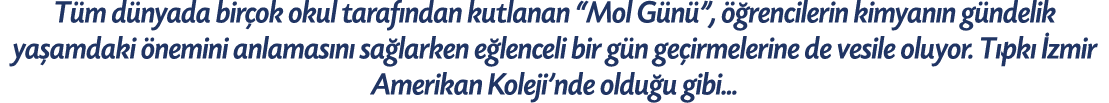 Tüm dünyada birçok okul tarafından kutlanan “Mol Günü”, öğrencilerin kimyanın gündelik yaşamdaki önemini anlamasını sağlarken eğlenceli bir gün geçirmelerine de vesile oluyor. Tıpkı İzmir Amerikan Koleji’nde olduğu gibi...